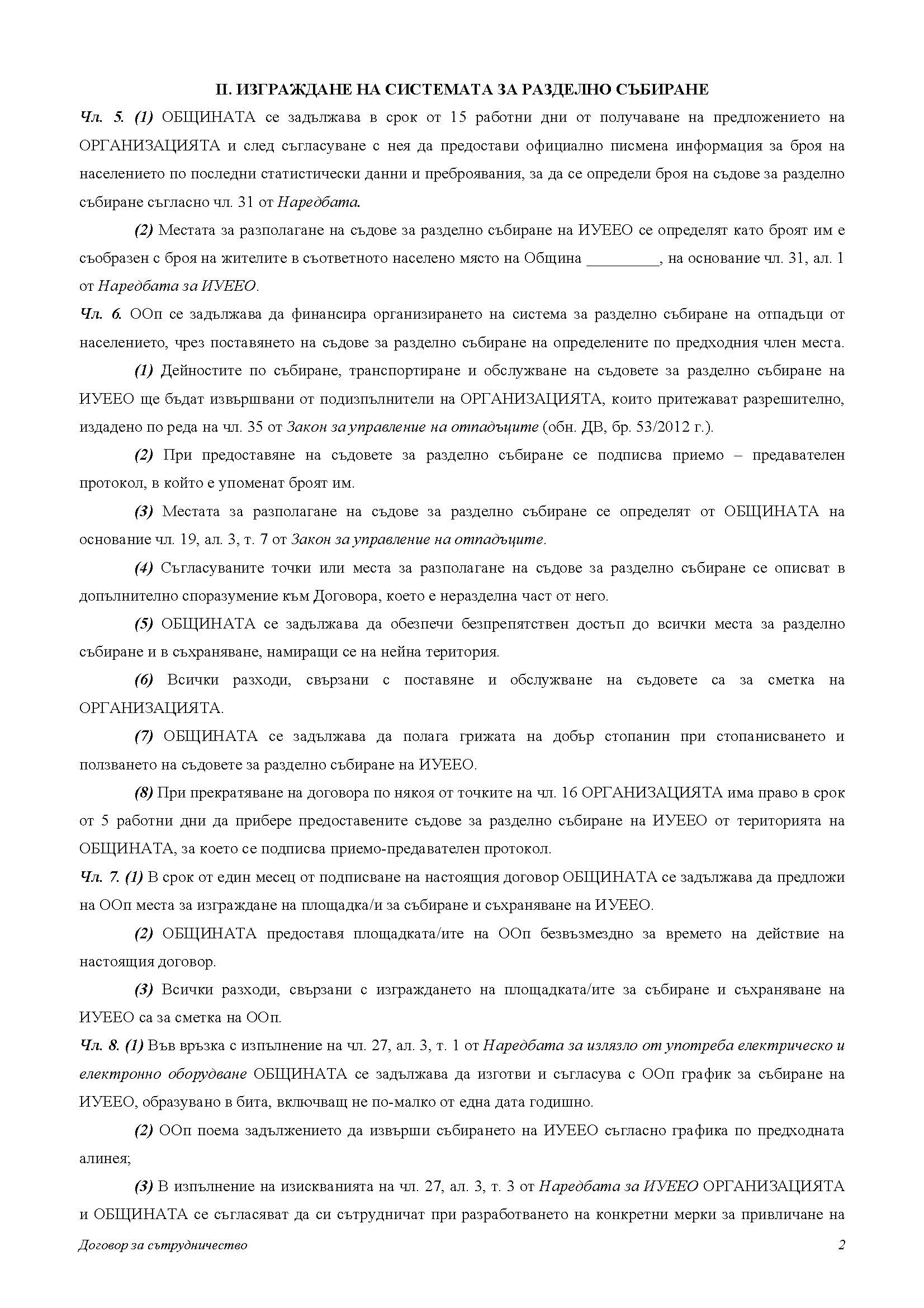 II. ИЗГРАЖДАНЕ НА СИСТЕМАТА ЗА РАЗДЕЛНО СЪБИРАНЕ

Чл. 5. (1) ОБЩИНАТА се задължава в срок от 15 работни дни от получаване на предложението на ОРГАНИЗАЦИЯТА и след съгласуване с нея да предостави официално писмена информация за броя на населението по последни статистически данни и преброявания, за да се определи броя на съдове за разделно събиране съгласно чл. 31 от Наредбата.

(2) Местата за разполагане на съдове за разделно събиране на ИУЕЕО се определят като броят им е съобразен с броя на жителите в съответното населено място на Община _________, на основание чл. 31, ал. 1 от Наредбата за ИУЕЕО.

Чл. 6. ООп се задължава да финансира организирането на система за разделно събиране на отпадъци от населението, чрез поставянето на съдове за разделно събиране на определените по предходния член места.

(1) Дейностите по събиране, транспортиране и обслужване на съдовете за разделно събиране на ИУЕЕО ще бъдат извършвани от подизпълнители на ОРГАНИЗАЦИЯТА, които притежават разрешително, издадено по реда на чл. 35 от Закон за управление на отпадъците (обн. ДВ, бр. 53/2012 г.).

(2) При предоставяне на съдовете за разделно събиране се подписва приемо – предавателен протокол, в който е упоменат броят им.

(3) Местата за разполагане на съдове за разделно събиране се определят от ОБЩИНАТА на основание чл. 19, ал. 3, т. 7 от Закон за управление на отпадъците.

(4) Съгласуваните точки или места за разполагане на съдове за разделно събиране се описват в допълнително споразумение към Договора, което е неразделна част от него.

(5) ОБЩИНАТА се задължава да обезпечи безпрепятствен достъп до всички места за разделно събиране и в съхраняване, намиращи се на нейна територия.

(6) Всички разходи, свързани с поставяне и обслужване на съдовете са за сметка на ОРГАНИЗАЦИЯТА.

(7) ОБЩИНАТА се задължава да полага грижата на добър стопанин при стопанисването и ползването на съдовете за разделно събиране на ИУЕЕО.

(8) При прекратяване на договора по някоя от точките на чл. 16 ОРГАНИЗАЦИЯТА има право в срок от 5 работни дни да прибере предоставените съдове за разделно събиране на ИУЕЕО от територията на ОБЩИНАТА, за което се подписва приемо-предавателен протокол.

Чл. 7. (1) В срок от един месец от подписване на настоящия договор ОБЩИНАТА се задължава да предложи на ООп места за изграждане на площадка/и за събиране и съхраняване на ИУЕЕО.

(2) ОБЩИНАТА предоставя площадката/ите на ООп безвъзмездно за времето на действие на настоящия договор.

(3) Всички разходи, свързани с изграждането на площадката/ите за събиране и съхраняване на ИУЕЕО са за сметка на ООп.

Чл. 8. (1) Във връзка с изпълнение на чл. 27, ал. 3, т. 1 от Наредбата за излязло от употреба електрическо и електронно оборудване ОБЩИНАТА се задължава да изготви и съгласува с ООп график за събиране на ИУЕЕО, образувано в бита, включващ не по-малко от една дата годишно.

(2) ООп поема задължението да извърши събирането на ИУЕЕО съгласно графика по предходната алинея;

(3) В изпълнение на изискванията на чл. 27, ал. 3, т. 3 от Наредбата за ИУЕЕО ОРГАНИЗАЦИЯТА и ОБЩИНАТА се съгласяват да си сътрудничат при разработването на конкретни мерки за привличане на

Договор за сътрудничество 2